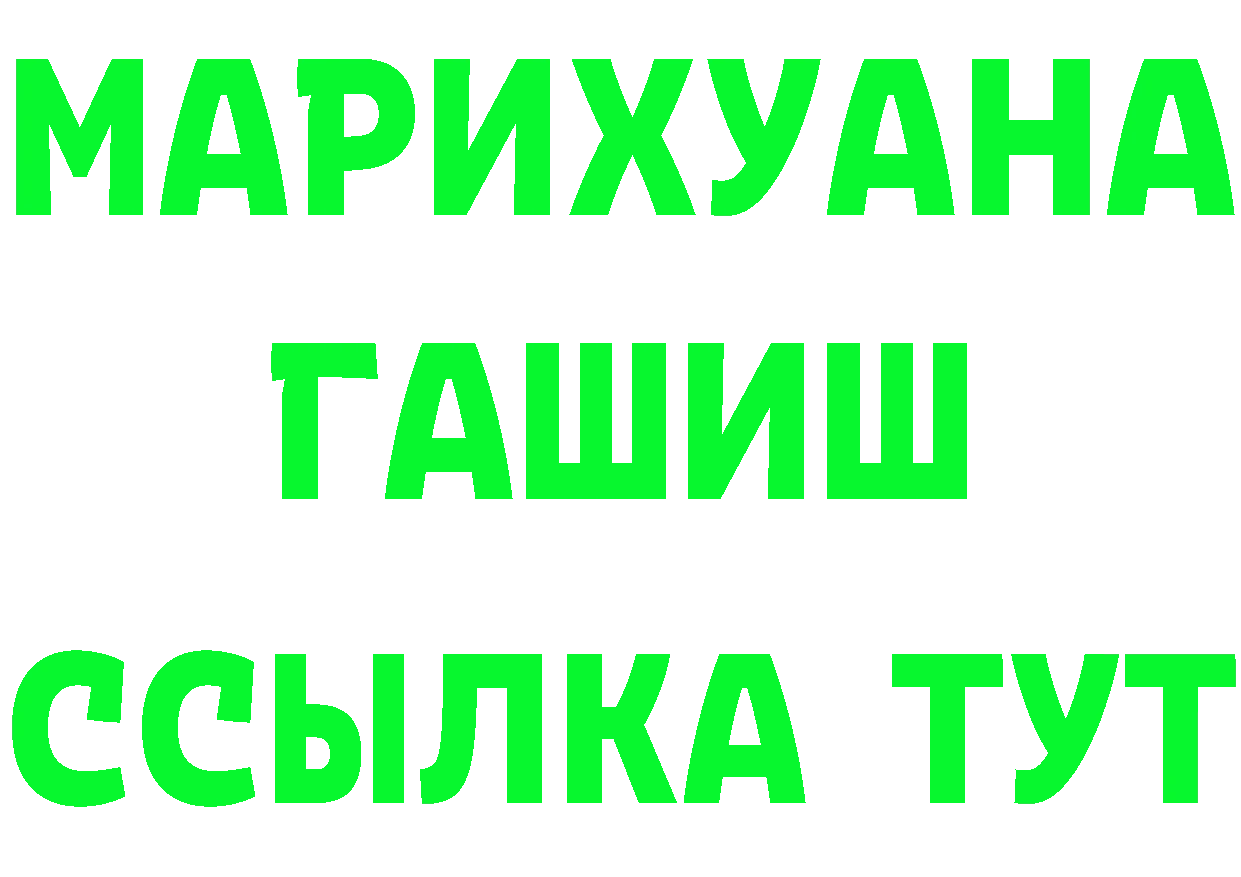 МАРИХУАНА
ГАШИШ
ССЫЛКА ТУТ